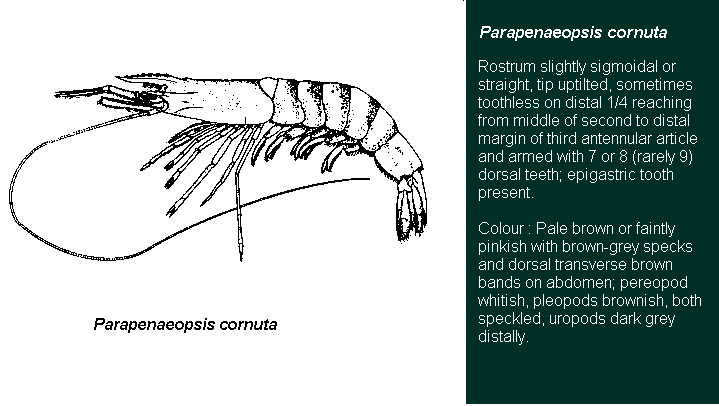 Parapenaeopsis cornuta

Parapenaeopsis cornuta

Rostrum slightly sigmoidal or straight, tip uptilted, sometimes toothless on distal 1/4 reaching from middle of second to distal margin of third antennular article and armed with 7 or 8 (rarely 9) dorsal teeth; epigastric tooth present.

Colour : Pale brown or faintly pinkish with brown-grey specks and dorsal transverse brown bands on abdomen; pereopod whitish, pleopods brownish, both speckled, uropods dark grey distally.